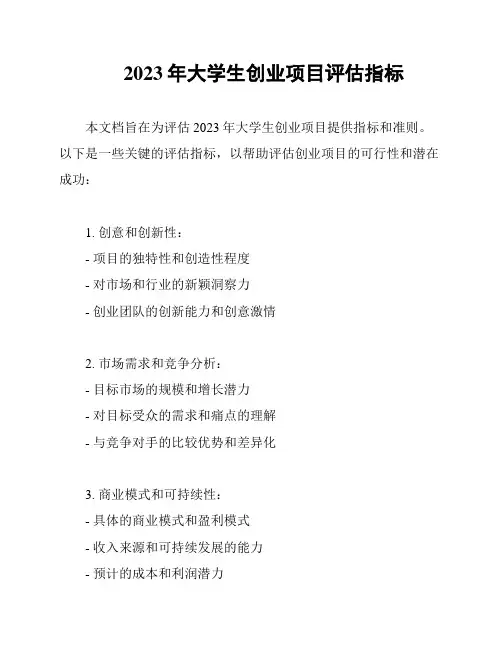 2023 年大学生创业项目评估指标

本文档旨在为评估 2023 年大学生创业项目提供指标和准则。以下是一些关键的评估指标，以帮助评估创业项目的可行性和潜在成功：

1. 创意和创新性：
- 项目的独特性和创造性程度
- 对市场和行业的新颖洞察力
- 创业团队的创新能力和创意激情

2. 市场需求和竞争分析：
- 目标市场的规模和增长潜力
- 对目标受众的需求和痛点的理解
- 与竞争对手的比较优势和差异化

3. 商业模式和可持续性：
- 具体的商业模式和盈利模式
- 收入来源和可持续发展的能力
- 预计的成本和利润潜力